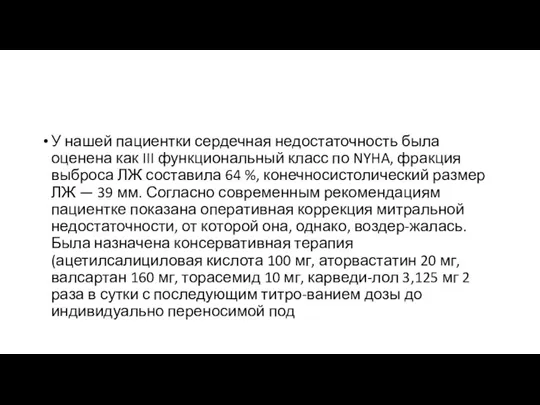 • У нашей пациентки сердечная недостаточность была оценена как III функциональный класс по NYHA, фракция выброса ЛЖ составила 64 %, конечносистолический размер ЛЖ — 39 мм. Согласно современным рекомендациям пациентке показана оперативная коррекция митральной недостаточности, от которой она, однако, воздер-жалась. Была назначена консервативная терапия (ацетилсалициловая кислота 100 мг, аторвастатин 20 мг, валсартан 160 мг, торасемид 10 мг, карведи-лол 3,125 мг 2 раза в сутки с последующим титро-ванием дозы до индивидуально переносимой под